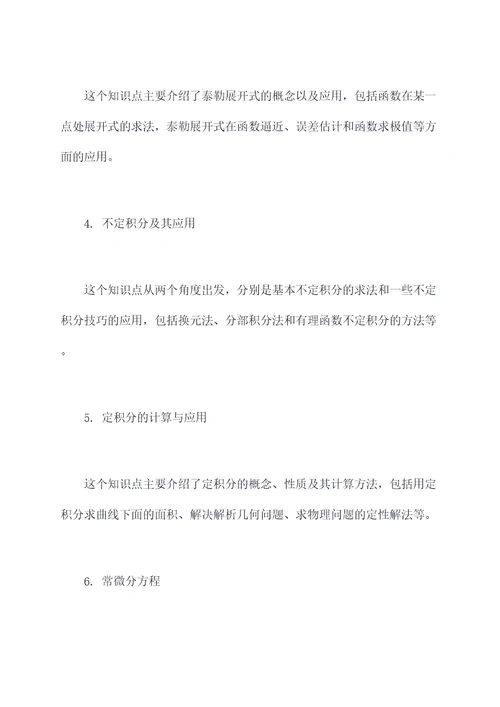 这个知识点主要介绍了泰勒展开式的概念以及应用，包括函数在某一点处展开式的求法，泰勒展开式在函数逼近、误差估计和函数求极值等方面的应用。

4. 不定积分及其应用

这个知识点从两个角度出发，分别是基本不定积分的求法和一些不定积分技巧的应用，包括换元法、分部积分法和有理函数不定积分的方法等。

5. 定积分的计算与应用

这个知识点主要介绍了定积分的概念、性质及其计算方法，包括用定积分求曲线下面的面积、解决解析几何问题、求物理问题的定性解法等。

6. 常微分方程